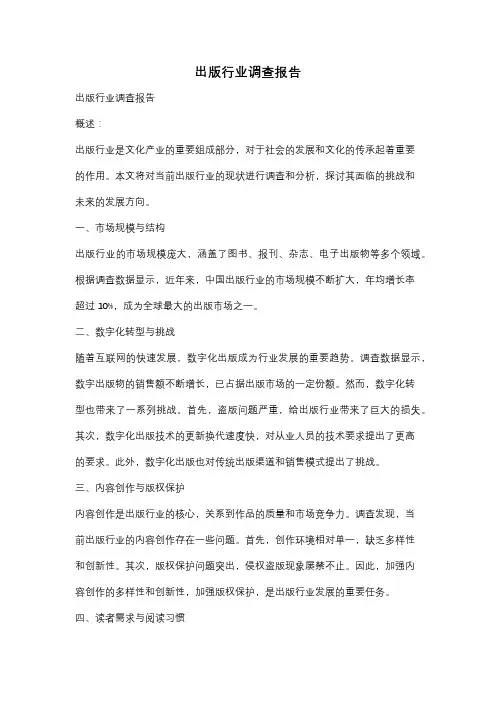 出版行业调查报告

出版行业调查报告

概述：

出版行业是文化产业的重要组成部分，对于社会的发展和文化的传承起着重要的作用。本文将对当前出版行业的现状进行调查和分析，探讨其面临的挑战和未来的发展方向。

一、市场规模与结构

出版行业的市场规模庞大，涵盖了图书、报刊、杂志、电子出版物等多个领域。根据调查数据显示，近年来，中国出版行业的市场规模不断扩大，年均增长率超过 10%，成为全球最大的出版市场之一。

二、数字化转型与挑战

随着互联网的快速发展，数字化出版成为行业发展的重要趋势。调查数据显示，数字出版物的销售额不断增长，已占据出版市场的一定份额。然而，数字化转型也带来了一系列挑战。首先，盗版问题严重，给出版行业带来了巨大的损失。其次，数字化出版技术的更新换代速度快，对从业人员的技术要求提出了更高的要求。此外，数字化出版也对传统出版渠道和销售模式提出了挑战。

三、内容创作与版权保护

内容创作是出版行业的核心，关系到作品的质量和市场竞争力。调查发现，当前出版行业的内容创作存在一些问题。首先，创作环境相对单一，缺乏多样性和创新性。其次，版权保护问题突出，侵权盗版现象屡禁不止。因此，加强内容创作的多样性和创新性，加强版权保护，是出版行业发展的重要任务。

四、读者需求与阅读习惯